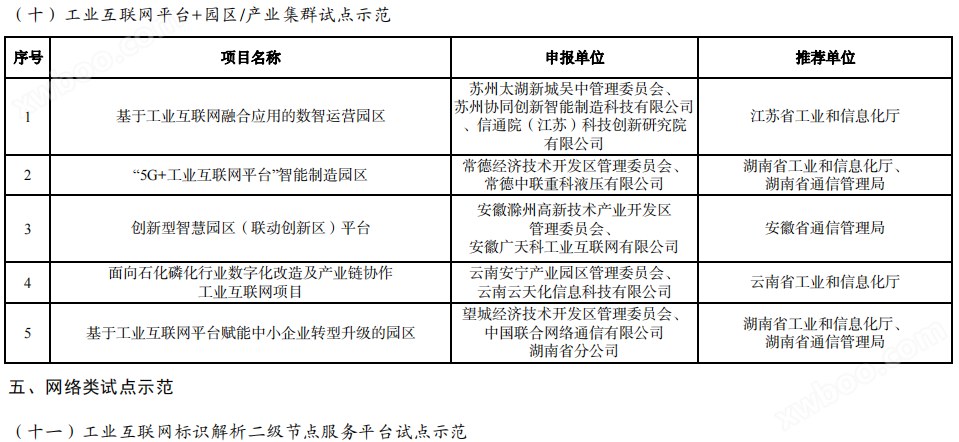 （十）工业互联网平台+园区/产业集群试点示范

| 序号 | 项目名称 | 申报单位 | 推荐单位 |
|---|---|---|---|
| 1 | 基于工业互联网融合应用的数智运营园区 | 苏州太湖新城吴中管理委员会、苏州协同创新智能制造科技有限公司、信通院（江苏）科技创新研究院有限公司 | 江苏省工业和信息化厅 |
| 2 | “5G+工业互联网平台”智能制造园区 | 常德经济技术开发区管理委员会、常德中联重科液压有限公司 | 湖南省工业和信息化厅、湖南省通信管理局 |
| 3 | 创新型智慧园区（联动创新区）平台 | 安徽滁州高新技术产业开发区管理委员会、安徽广天科工业互联网有限公司 | 安徽省通信管理局 |
| 4 | 面向石化磷化行业数字化改造及产业链协作工业互联网项目 | 云南安宁产业园区管理委员会、云南云天化信息科技有限公司 | 云南省工业和信息化厅 |
| 5 | 基于工业互联网平台赋能中小企业转型升级的园区 | 望城经济技术开发区管理委员会、中国联合网络通信有限公司湖南省分公司 | 湖南省工业和信息化厅、湖南省通信管理局 |

五、网络类试点示范

（十一）工业互联网标识解析二级节点服务平台试点示范